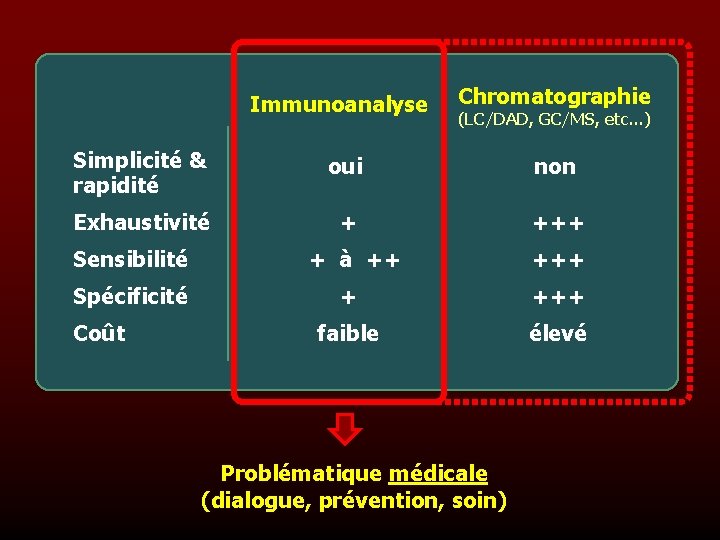 |  | Immunoanalyse | Chromatographie (LC/DAD, GC/MS, etc...) |
|---|---|---|
| Simplicité & rapidité | oui | non |
| Exhaustivité | + | +++ |
| Sensibilité | + à ++ | +++ |
| Spécificité | + | +++ |
| Coût | faible | élevé |

Problématique médicale
(dialogue, prévention, soin)